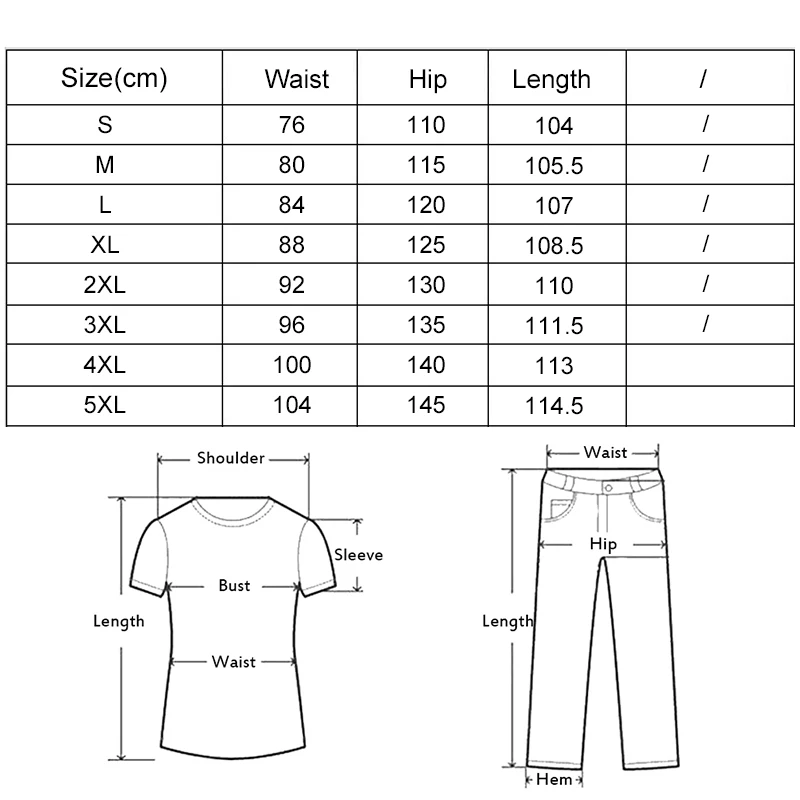 | Size(cm) | Waist | Hip | Length | / |
|---|---|---|---|---|
| S | 76 | 110 | 104 | / |
| M | 80 | 115 | 105.5 | / |
| L | 84 | 120 | 107 | / |
| XL | 88 | 125 | 108.5 | / |
| 2XL | 92 | 130 | 110 | / |
| 3XL | 96 | 135 | 111.5 | / |
| 4XL | 100 | 140 | 113 | |
| 5XL | 104 | 145 | 114.5 | |

Shoulder
Sleeve
Bust
Length
Waist

Waist
Hip
Length
Hem